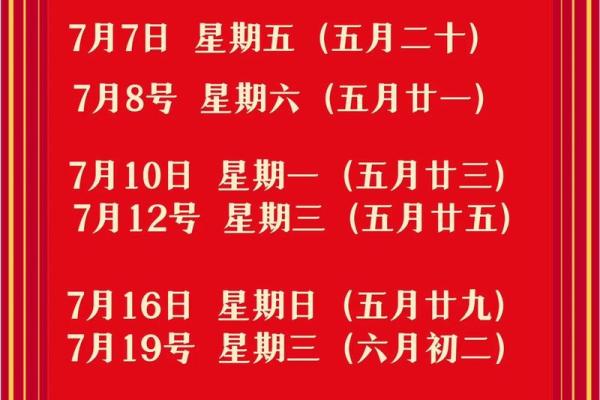 7月7日 星期五（五月二十）

7月8号 星期六（五月廿一）

7月10日 星期一（五月廿三）
7月12号 星期三（五月廿五）

7月16日 星期日（五月廿九）
7月19号 星期三（六月初二）